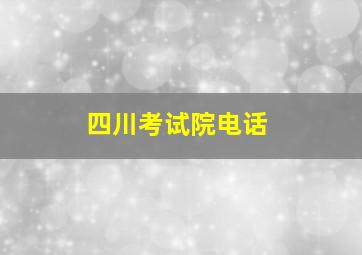 四川考试院电话